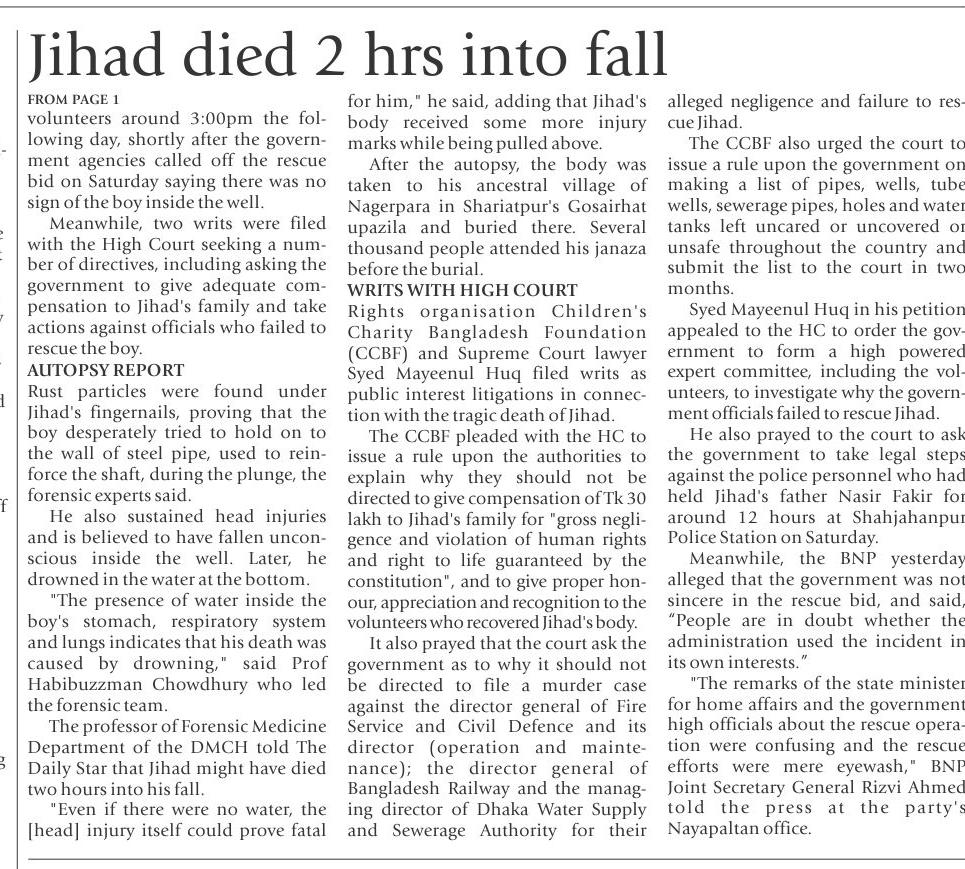 Jihad died 2 hrs into fall

FROM PAGE 1
volunteers around 3:00pm the following day, shortly after the government agencies called off the rescue bid on Saturday saying there was no sign of the boy inside the well.

Meanwhile, two writs were filed with the High Court seeking a number of directives, including asking the government to give adequate compensation to Jihad's family and take actions against officials who failed to rescue the boy.

AUTOPSY REPORT
Rust particles were found under Jihad's fingernails, proving that the boy desperately tried to hold on to the wall of steel pipe, used to reinforce the shaft, during the plunge, the forensic experts said.

He also sustained head injuries and is believed to have fallen unconscious inside the well. Later, he drowned in the water at the bottom.

"The presence of water inside the boy's stomach, respiratory system and lungs indicates that his death was caused by drowning," said Prof Habibuzzman Chowdhury who led the forensic team.

The professor of Forensic Medicine Department of the DMCH told The Daily Star that Jihad might have died two hours into his fall.

"Even if there were no water, the [head] injury itself could prove fatal for him," he said, adding that Jihad's body received some more injury marks while being pulled above.

After the autopsy, the body was taken to his ancestral village of Nagerpara in Shariatpur's Gosairhat upazila and buried there. Several thousand people attended his janaza before the burial.

WRITS WITH HIGH COURT
Rights organisation Children's Charity Bangladesh Foundation (CCBF) and Supreme Court lawyer Syed Mayeenul Huq filed writs as public interest litigations in connection with the tragic death of Jihad.

The CCBF pleaded with the HC to issue a rule upon the authorities to explain why they should not be directed to give compensation of Tk 30 lakh to Jihad's family for "gross negligence and violation of human rights and right to life guaranteed by the constitution", and to give proper honour, appreciation and recognition to the volunteers who recovered Jihad's body.

It also prayed that the court ask the government as to why it should not be directed to file a murder case against the director general of Fire Service and Civil Defence and its director (operation and maintenance); the director general of Bangladesh Railway and the managing director of Dhaka Water Supply and Sewerage Authority for their alleged negligence and failure to rescue Jihad.

The CCBF also urged the court to issue a rule upon the government on making a list of pipes, wells, tube wells, sewerage pipes, holes and water tanks left uncared or uncovered or unsafe throughout the country and submit the list to the court in two months.

Syed Mayeenul Huq in his petition appealed to the HC to order the government to form a high powered expert committee, including the volunteers, to investigate why the government officials failed to rescue Jihad.

He also prayed to the court to ask the government to take legal steps against the police personnel who had held Jihad's father Nasir Fakir for around 12 hours at Shahjahanpur Police Station on Saturday.

Meanwhile, the BNP yesterday alleged that the government was not sincere in the rescue bid, and said, "People are in doubt whether the administration used the incident in its own interests."

"The remarks of the state minister for home affairs and the government high officials about the rescue operation were confusing and the rescue efforts were mere eyewash," BNP Joint Secretary General Rizvi Ahmed told the press at the party's Nayapaltan office.